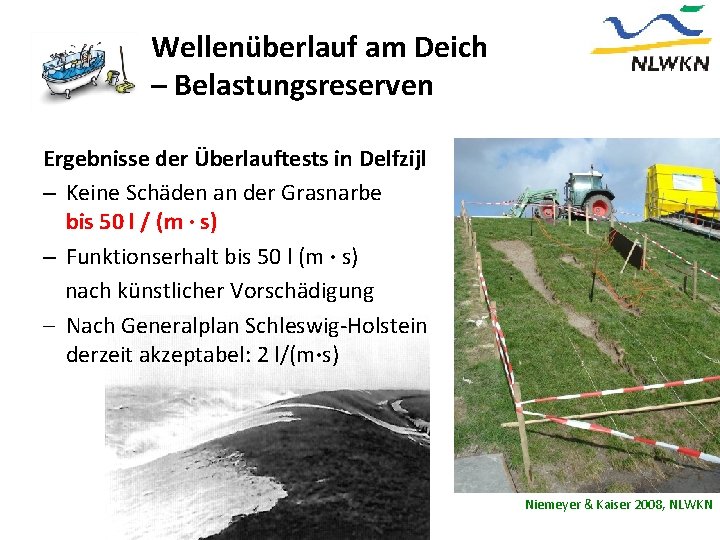 Wellenüberlauf am Deich
– Belastungsreserven

NLWKN

Ergebnisse der Überlauftests in Delfzijl

– Keine Schäden an der Grasnarbe bis 50 l / (m · s)

– Funktionserhalt bis 50 l (m · s) nach künstlicher Vorschädigung

– Nach Generalplan Schleswig-Holstein derzeit akzeptabel: 2 l/(m·s)

Niemeyer & Kaiser 2008, NLWKN